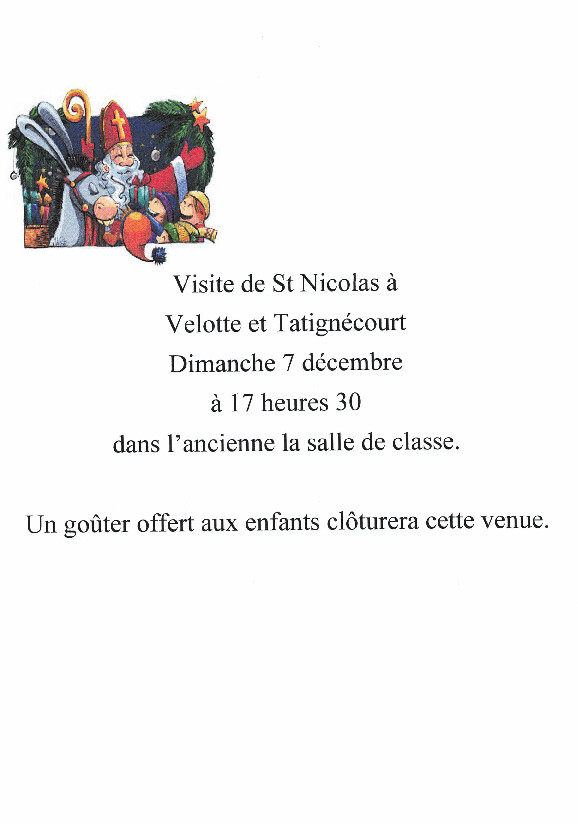 Visite de St Nicolas à
Velotte et Tatignécourt
Dimanche 7 décembre
à 17 heures 30
dans l'ancienne la salle de classe.

Un goûter offert aux enfants clôturera cette venue.